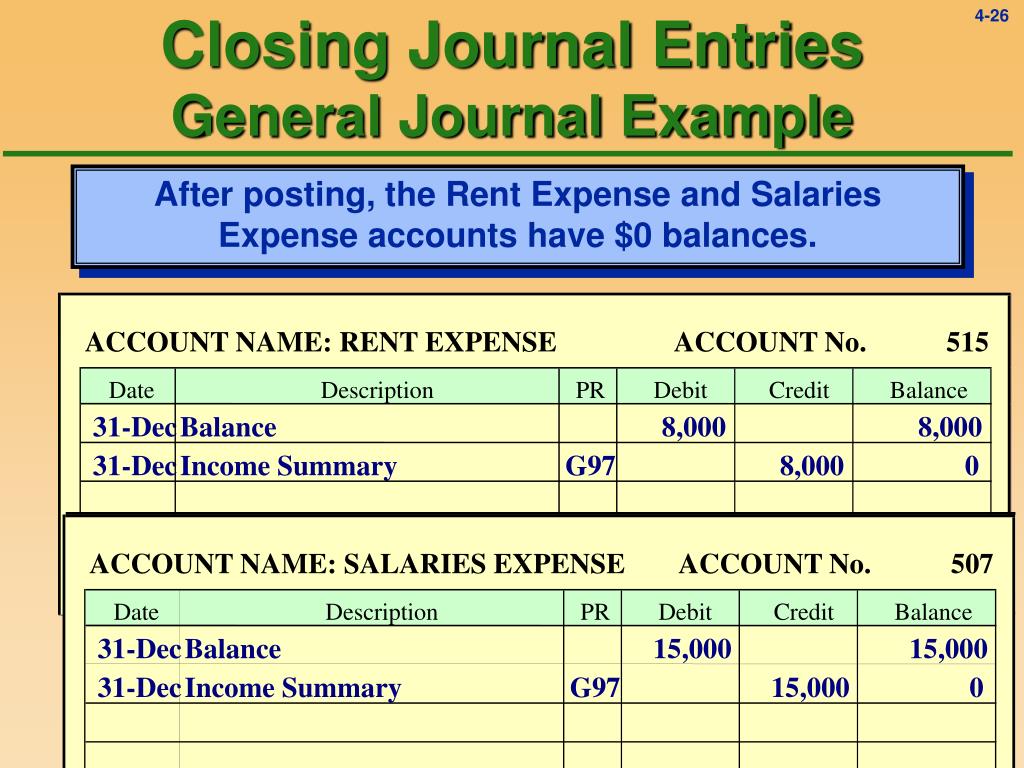 4-26

Closing Journal Entries
General Journal Example

After posting, the Rent Expense and Salaries Expense accounts have $0 balances.

ACCOUNT NAME: RENT EXPENSE ACCOUNT No. 515

| Date | Description | PR | Debit | Credit | Balance |
|---|---|---|---|---|---|
| 31-Dec | Balance | | 8,000 | | 8,000 |
| 31-Dec | Income Summary | G97 | | 8,000 | 0 |
| | | | | | |

ACCOUNT NAME: SALARIES EXPENSE ACCOUNT No. 507

| Date | Description | PR | Debit | Credit | Balance |
|---|---|---|---|---|---|
| 31-Dec | Balance | | 15,000 | | 15,000 |
| 31-Dec | Income Summary | G97 | | 15,000 | 0 |
| | | | | | |
| | | | | | |